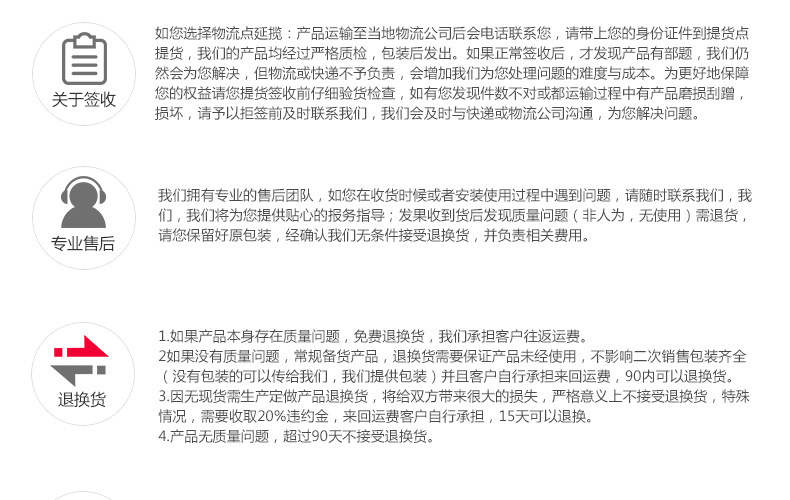 关于签收

如您选择物流点延揽：产品运输至当地物流公司后会电话联系您，请带上您的身份证件到提货点提货，我们的产品均经过严格质检，包装后发出。如果正常签收后，才发现产品有部题，我们仍然会为您解决，但物流或快递不予负责，会增加我们为您处理问题的难度与成本。为更好地保障您的权益请您提货签收前仔细验货检查，如有您发现件数不对或都运输过程中有产品磨损刮蹭，损坏，请予以拒签前及时联系我们，我们会及时与快递或物流公司沟通，为您解决问题。

专业售后

我们拥有专业的售后团队，如您在收货时候或者安装使用过程中遇到问题，请随时联系我们，我们，我们将为您提供贴心的报务指导；发果收到货后发现质量问题（非人为，无使用）需退货，请您保留好原包装，经确认我们无条件接受退换货，并负责相关费用。

退换货

1.如果产品本身存在质量问题，免费退换货，我们承担客户往返运费。
2如果没有质量问题，常规备货产品，退换货需要保证产品未经使用，不影响二次销售包装齐全（没有包装的可以传给我们，我们提供包装）并且客户自行承担来回运费，90内可以退换货。
3.因无现货需生产定做产品退换货，将给双方带来很大的损失，严格意义上不接受退换货，特殊情况，需要收取20%违约金，来回运费客户自行承担，15天可以退换。
4.产品无质量问题，超过90天不接受退换货。